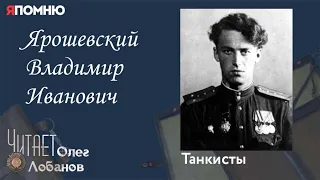 ЯПОМНЮ

Ярошевский Владимир Иванович

ЧИТАЕТ Олег Лобанов

Танкисты